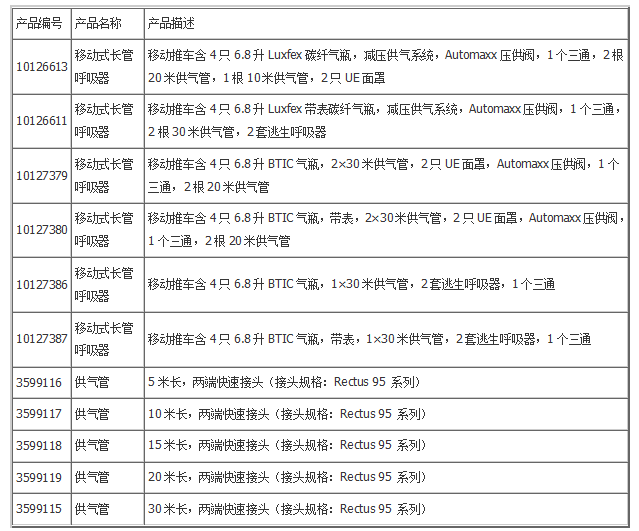 | 产品编号 | 产品名称 | 产品描述 |
|---|---|---|
| 10126613 | 移动式长管呼吸器 | 移动推车含 4 只 6.8 升 Luxfex 碳纤气瓶，减压供气系统，Automaxx 压供阀，1 个三通，2 根 20 米供气管，1 根 10 米供气管，2 只 UE 面罩 |
| 10126611 | 移动式长管呼吸器 | 移动推车含 4 只 6.8 升 Luxfex 带表碳纤气瓶，减压供气系统，Automaxx 压供阀，1 个三通，2 根 30 米供气管，2 套逃生呼吸器 |
| 10127379 | 移动式长管呼吸器 | 移动推车含 4 只 6.8 升 BTIC 气瓶，2×30 米供气管，2 只 UE 面罩，Automaxx 压供阀，1 个三通，2 根 20 米供气管 |
| 10127380 | 移动式长管呼吸器 | 移动推车含 4 只 6.8 升 BTIC 气瓶，带表，2×30 米供气管，2 只 UE 面罩，Automaxx 压供阀，1 个三通，2 根 20 米供气管 |
| 10127386 | 移动式长管呼吸器 | 移动推车含 4 只 6.8 升 BTIC 气瓶，1×30 米供气管，2 套逃生呼吸器，1 个三通 |
| 10127387 | 移动式长管呼吸器 | 移动推车含 4 只 6.8 升 BTIC 气瓶，带表，1×30 米供气管，2 套逃生呼吸器，1 个三通 |
| 3599116 | 供气管 | 5 米长，两端快速接头（接头规格：Rectus 95 系列） |
| 3599117 | 供气管 | 10 米长，两端快速接头（接头规格：Rectus 95 系列） |
| 3599118 | 供气管 | 15 米长，两端快速接头（接头规格：Rectus 95 系列） |
| 3599119 | 供气管 | 20 米长，两端快速接头（接头规格：Rectus 95 系列） |
| 3599115 | 供气管 | 30 米长，两端快速接头（接头规格：Rectus 95 系列） |